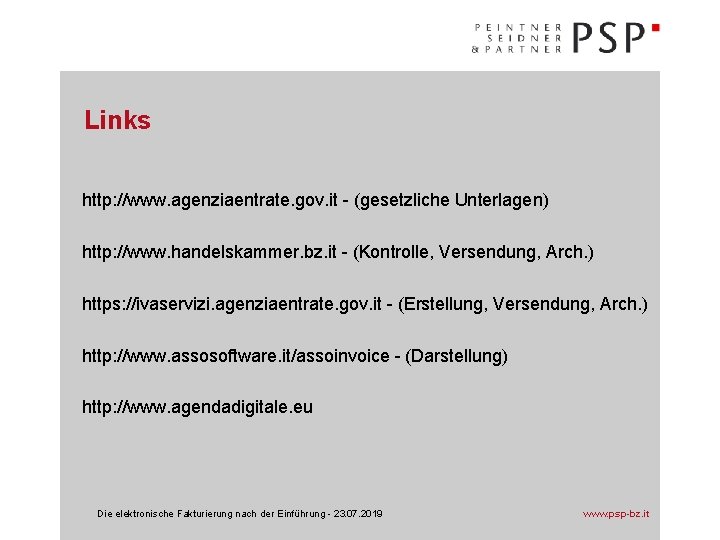 PEINTNER
SEIDNER
& PARTNER
PSP

Links

http://www.agenziaentrate.gov.it - (gesetzliche Unterlagen)

http://www.handelskammer.bz.it - (Kontrolle, Versendung, Arch.)

https://ivaservizi.agenziaentrate.gov.it - (Erstellung, Versendung, Arch.)

http://www.assosoftware.it/assoinvoice - (Darstellung)

http://www.agendadigitale.eu

Die elektronische Fakturierung nach der Einführung - 23.07.2019

www.psp-bz.it